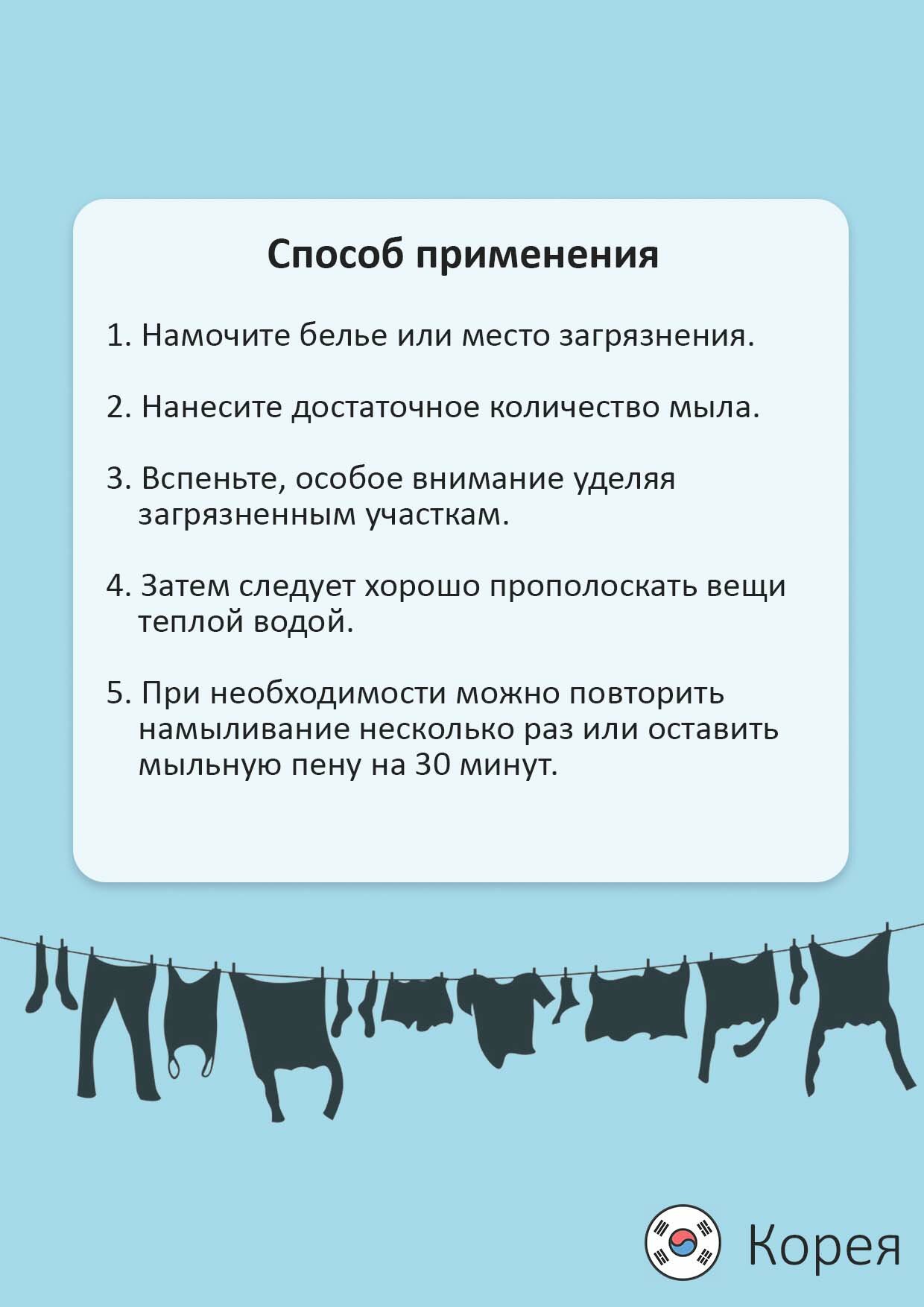 Способ применения

1. Намочите белье или место загрязнения.

2. Нанесите достаточное количество мыла.

3. Вспеньте, особое внимание уделяя загрязненным участкам.

4. Затем следует хорошо прополоскать вещи теплой водой.

5. При необходимости можно повторить намыливание несколько раз или оставить мыльную пену на 30 минут.

Корея